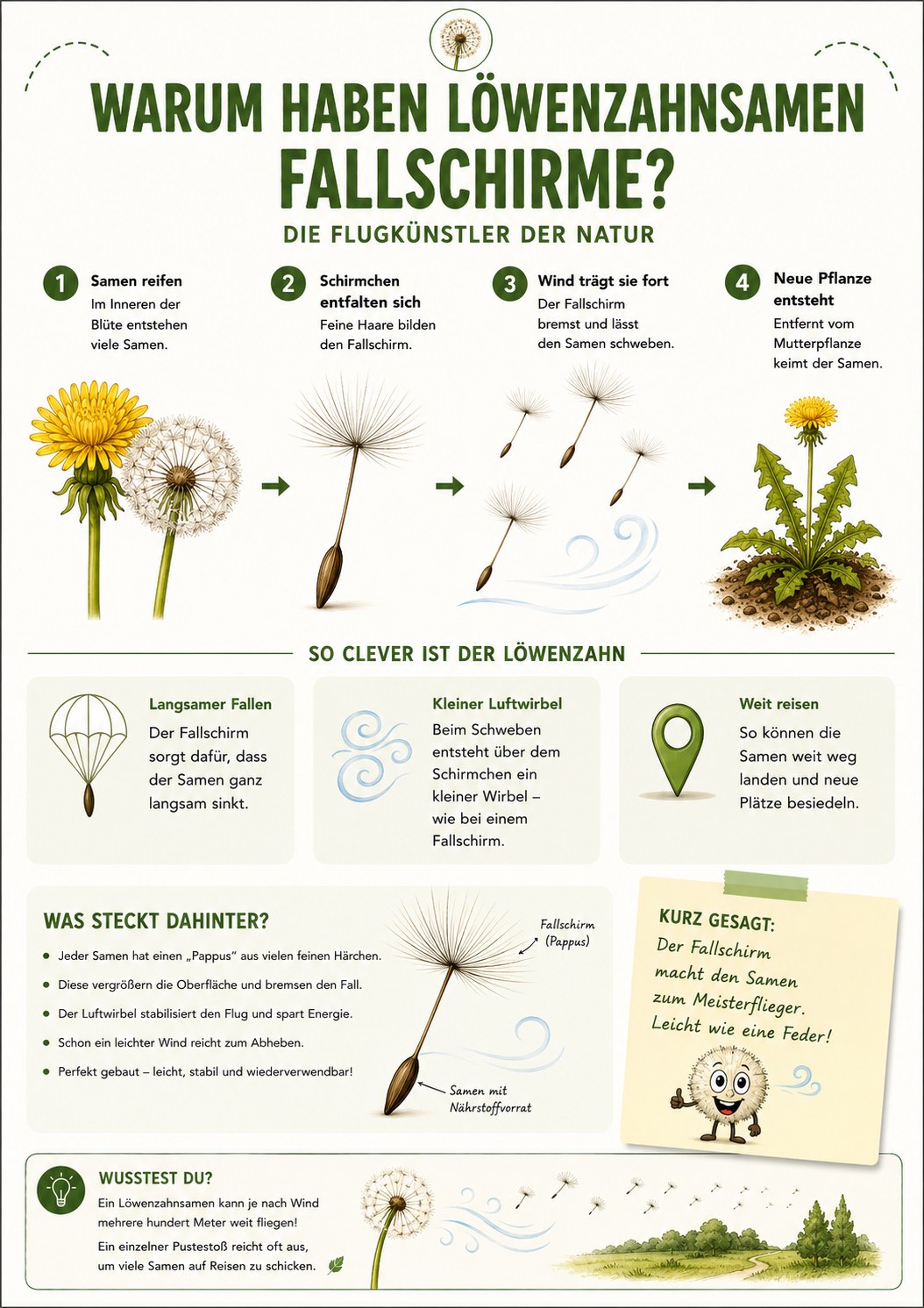 WARUM HABEN LÖWENZAHNSAMEN FALLSCHIRME?

DIE FLUGKÜNSTLER DER NATUR

1 Samen reifen
Im Inneren der Blüte entstehen viele Samen.

2 Schirmchen entfalten sich
Feine Haare bilden den Fallschirm.

3 Wind trägt sie fort
Der Fallschirm bremst und lässt den Samen schweben.

4 Neue Pflanze entsteht
Entfernt vom Mutterpflanze keimt der Samen.

SO CLEVER IST DER LÖWENZAHN

Langsamer Fallen
Der Fallschirm sorgt dafür, dass der Samen ganz langsam sinkt.

Kleiner Luftwirbel
Beim Schweben entsteht über dem Schirmchen ein kleiner Wirbel – wie bei einem Fallschirm.

Weit reisen
So können die Samen weit weg landen und neue Plätze besiedeln.

WAS STECKT DAHINTER?

- Jeder Samen hat einen „Pappus" aus vielen feinen Härchen.
- Diese vergrößern die Oberfläche und bremsen den Fall.
- Der Luftwirbel stabilisiert den Flug und spart Energie.
- Schon ein leichter Wind reicht zum Abheben.
- Perfekt gebaut – leicht, stabil und wiederverwendbar!

Fallschirm (Pappus)

Samen mit Nährstoffvorrat

KURZ GESAGT:
Der Fallschirm macht den Samen zum Meisterflieger. Leicht wie eine Feder!

WUSSTEST DU?
Ein Löwenzahnsamen kann je nach Wind mehrere hundert Meter weit fliegen!
Ein einzelner Pustestoß reicht oft aus, um viele Samen auf Reisen zu schicken.